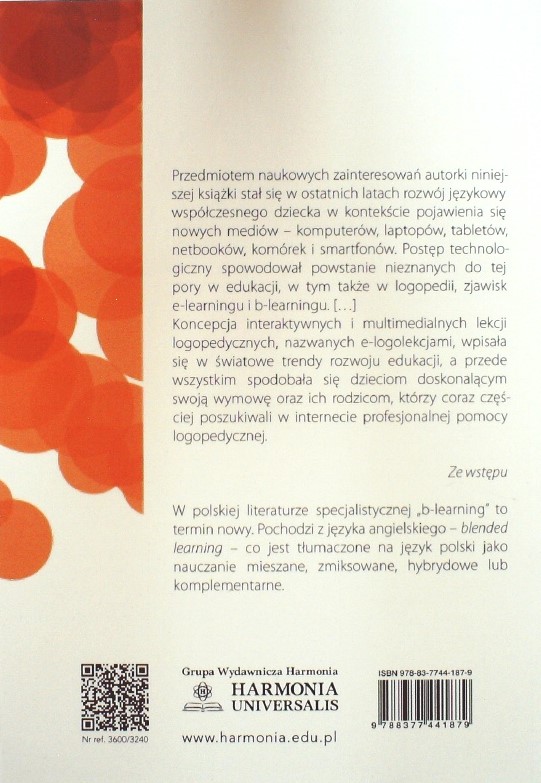 Przedmiotem naukowych zainteresowań autorki niniejszej książki stał się w ostatnich latach rozwój językowy współczesnego dziecka w kontekście pojawienia się nowych mediów – komputerów, laptopów, tabletów, netbooków, komórek i smartfonów. Postęp technologiczny spowodował powstanie nieznanych do tej pory w edukacji, w tym także w logopedii, zjawisk e-learningu i b-learningu. [...]

Koncepcja interaktywnych i multimedialnych lekcji logopedycznych, nazwanych e-logolekcjami, wpisała się w światowe trendy rozwoju edukacji, a przede wszystkim spodobała się dzieciom doskonalącym swoją wymowę oraz ich rodzicom, którzy coraz częściej poszukiwali w internecie profesjonalnej pomocy logopedycznej.

Ze wstępu

W polskiej literaturze specjalistycznej „b-learning" to termin nowy. Pochodzi z języka angielskiego – blended learning – co jest tłumaczone na język polski jako nauczanie mieszane, zmiksowane, hybrydowe lub komplementarne.

Nr ref. 3600/3240

Grupa Wydawnicza Harmonia
HARMONIA
UNIVERSALIS

www.harmonia.edu.pl

ISBN 978-83-7744-187-9

9 788377 441879